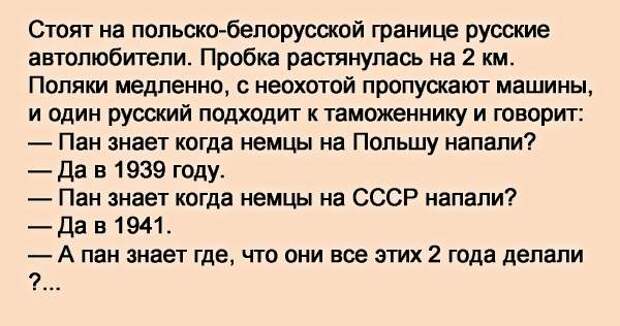 Стоят на польско-белорусской границе русские автолюбители. Пробка растянулась на 2 км. Поляки медленно, с неохотой пропускают машины, и один русский подходит к таможеннику и говорит:
— Пан знает когда немцы на Польшу напали?
— Да в 1939 году.
— Пан знает когда немцы на СССР напали?
— Да в 1941.
— А пан знает где, что они все этих 2 года делали ?...